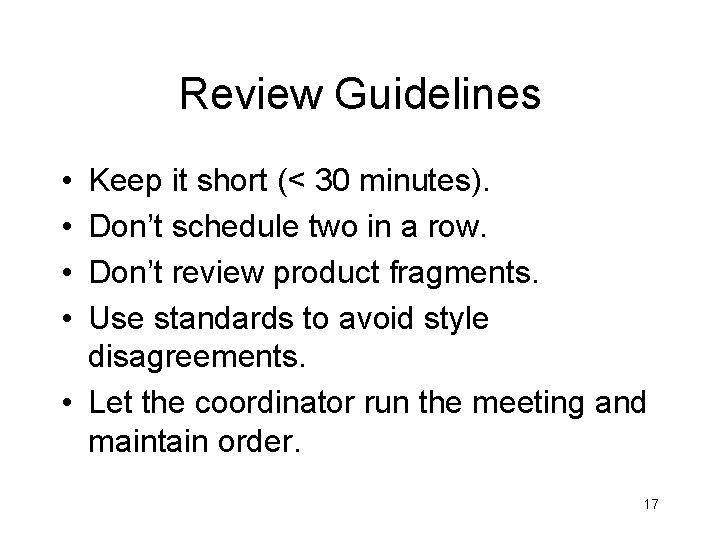 Review Guidelines

• Keep it short (< 30 minutes).
• Don't schedule two in a row.
• Don't review product fragments.
• Use standards to avoid style disagreements.
• Let the coordinator run the meeting and maintain order.

17